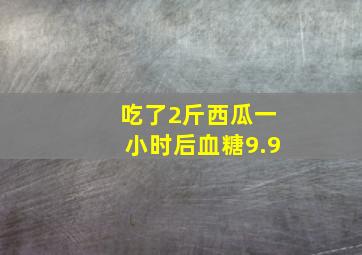 吃了2斤西瓜一小时后血糖9.9